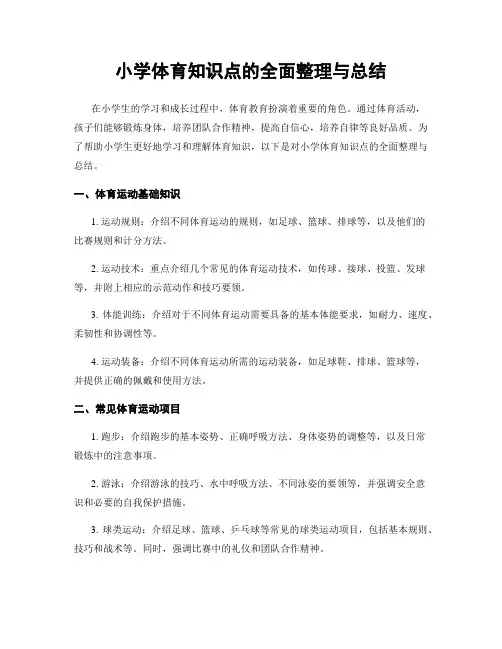 小学体育知识点的全面整理与总结

在小学生的学习和成长过程中，体育教育扮演着重要的角色。通过体育活动，孩子们能够锻炼身体，培养团队合作精神，提高自信心，培养自律等良好品质。为了帮助小学生更好地学习和理解体育知识，以下是对小学体育知识点的全面整理与总结。

一、体育运动基础知识

1. 运动规则：介绍不同体育运动的规则，如足球、篮球、排球等，以及他们的比赛规则和计分方法。

2. 运动技术：重点介绍几个常见的体育运动技术，如传球、接球、投篮、发球等，并附上相应的示范动作和技巧要领。

3. 体能训练：介绍对于不同体育运动需要具备的基本体能要求，如耐力、速度、柔韧性和协调性等。

4. 运动装备：介绍不同体育运动所需的运动装备，如足球鞋、排球、篮球等，并提供正确的佩戴和使用方法。

二、常见体育运动项目

1. 跑步：介绍跑步的基本姿势、正确呼吸方法、身体姿势的调整等，以及日常锻炼中的注意事项。

2. 游泳：介绍游泳的技巧、水中呼吸方法、不同泳姿的要领等，并强调安全意识和必要的自我保护措施。

3. 球类运动：介绍足球、篮球、乒乓球等常见的球类运动项目，包括基本规则、技巧和战术等。同时，强调比赛中的礼仪和团队合作精神。